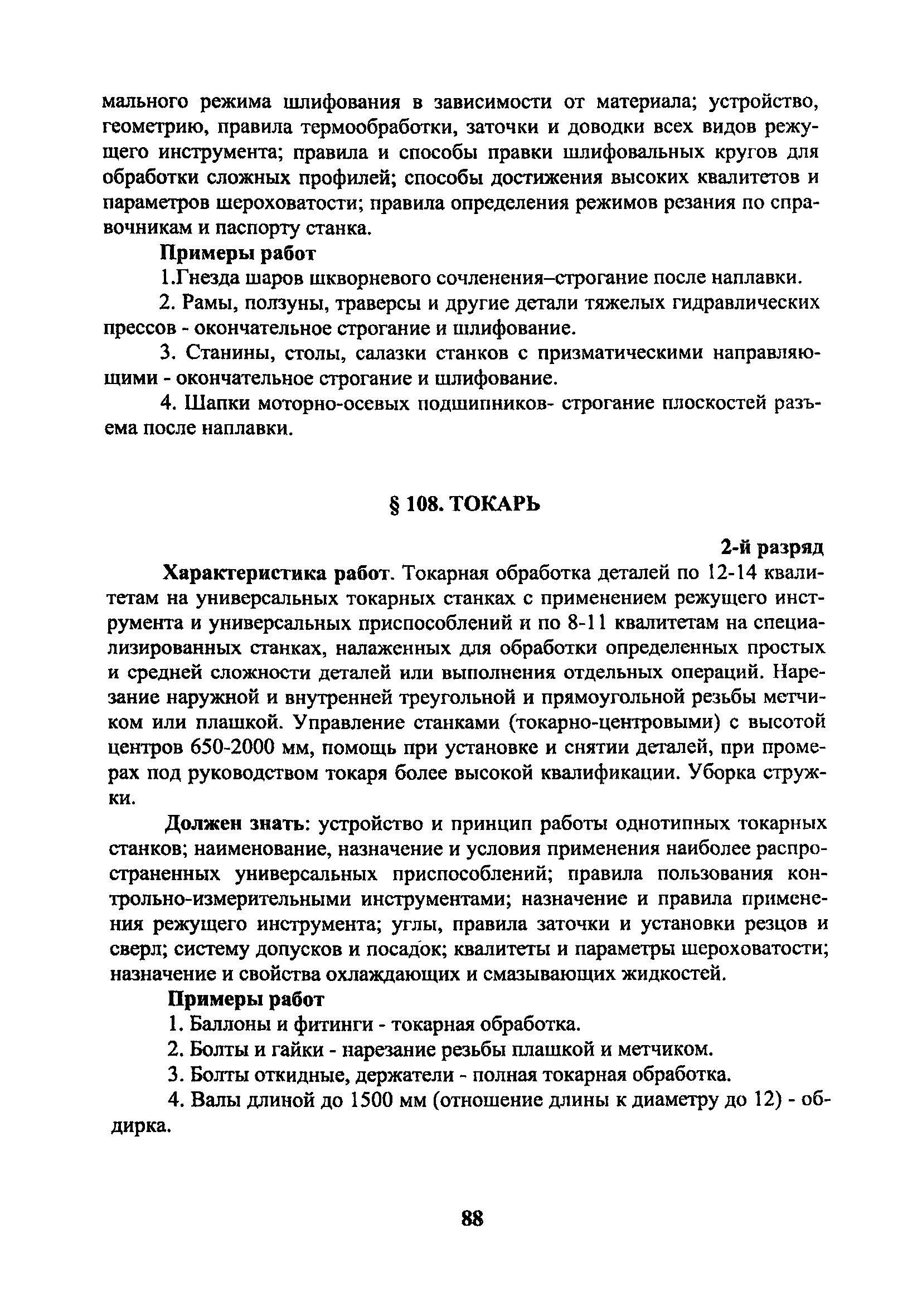 мального режима шлифования в зависимости от материала; устройство, геометрию, правила термообработки, заточки и доводки всех видов режущего инструмента; правила и способы правки шлифовальных кругов для обработки сложных профилей; способы достижения высоких квалитетов и параметров шероховатости; правила определения режимов резания по справочникам и паспорту станка.

Примеры работ

1.Гнезда шаров шкворневого сочленения–строгание после наплавки.

2. Рамы, ползуны, траверсы и другие детали тяжелых гидравлических прессов - окончательное строгание и шлифование.

3. Станины, столы, салазки станков с призматическими направляющими - окончательное строгание и шлифование.

4. Шапки моторно-осевых подшипников- строгание плоскостей разъема после наплавки.

§ 108. ТОКАРЬ

2-й разряд

Характеристика работ. Токарная обработка деталей по 12-14 квалитетам на универсальных токарных станках с применением режущего инструмента и универсальных приспособлений и по 8-11 квалитетам на специализированных станках, налаженных для обработки определенных простых и средней сложности деталей или выполнения отдельных операций. Нарезание наружной и внутренней треугольной и прямоугольной резьбы метчиком или плашкой. Управление станками (токарно-центровыми) с высотой центров 650-2000 мм, помощь при установке и снятии деталей, при промерах под руководством токаря более высокой квалификации. Уборка стружки.

Должен знать: устройство и принцип работы однотипных токарных станков; наименование, назначение и условия применения наиболее распространенных универсальных приспособлений; правила пользования контрольно-измерительными инструментами; назначение и правила применения режущего инструмента; углы, правила заточки и установки резцов и сверл; систему допусков и посадок; квалитеты и параметры шероховатости; назначение и свойства охлаждающих и смазывающих жидкостей.

Примеры работ

1. Баллоны и фитинги - токарная обработка.

2. Болты и гайки - нарезание резьбы плашкой и метчиком.

3. Болты откидные, держатели - полная токарная обработка.

4. Валы длиной до 1500 мм (отношение длины к диаметру до 12) - обдирка.

88